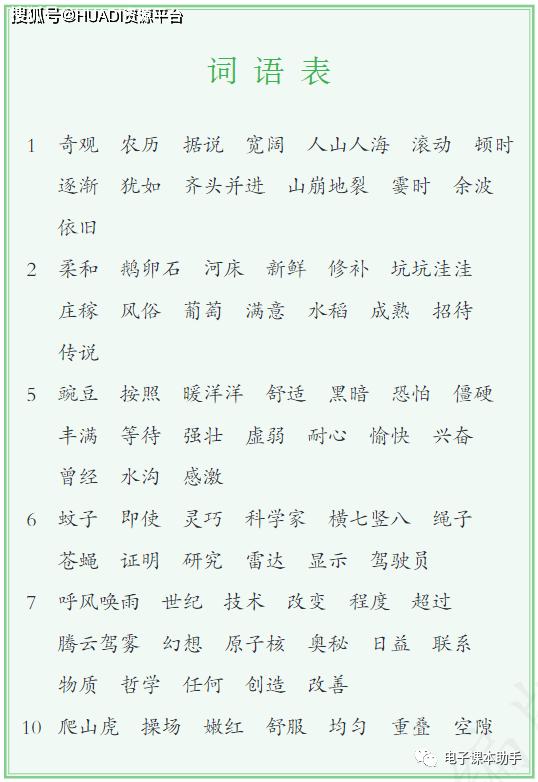 搜狐号@HUADI资源平台

词语表

1 奇观 农历 据说 宽阔 人山人海 滚动 顿时 逐渐 犹如 齐头并进 山崩地裂 霎时 余波 依旧

2 柔和 鹅卵石 河床 新鲜 修补 坑坑洼洼 庄稼 风俗 葡萄 满意 水稻 成熟 招待 传说

5 豌豆 按照 暖洋洋 舒适 黑暗 恐怕 僵硬 丰满 等待 强壮 虚弱 耐心 愉快 兴奋 曾经 水沟 感激

6 蚊子 即使 灵巧 科学家 横七竖八 绳子 苍蝇 证明 研究 雷达 显示 驾驶员

7 呼风唤雨 世纪 技术 改变 程度 超过 腾云驾雾 幻想 原子核 奥秘 日益 联系 物质 哲学 任何 创造 改善

10 爬山虎 操场 嫩红 舒服 均匀 重叠 空隙

电子课本助手